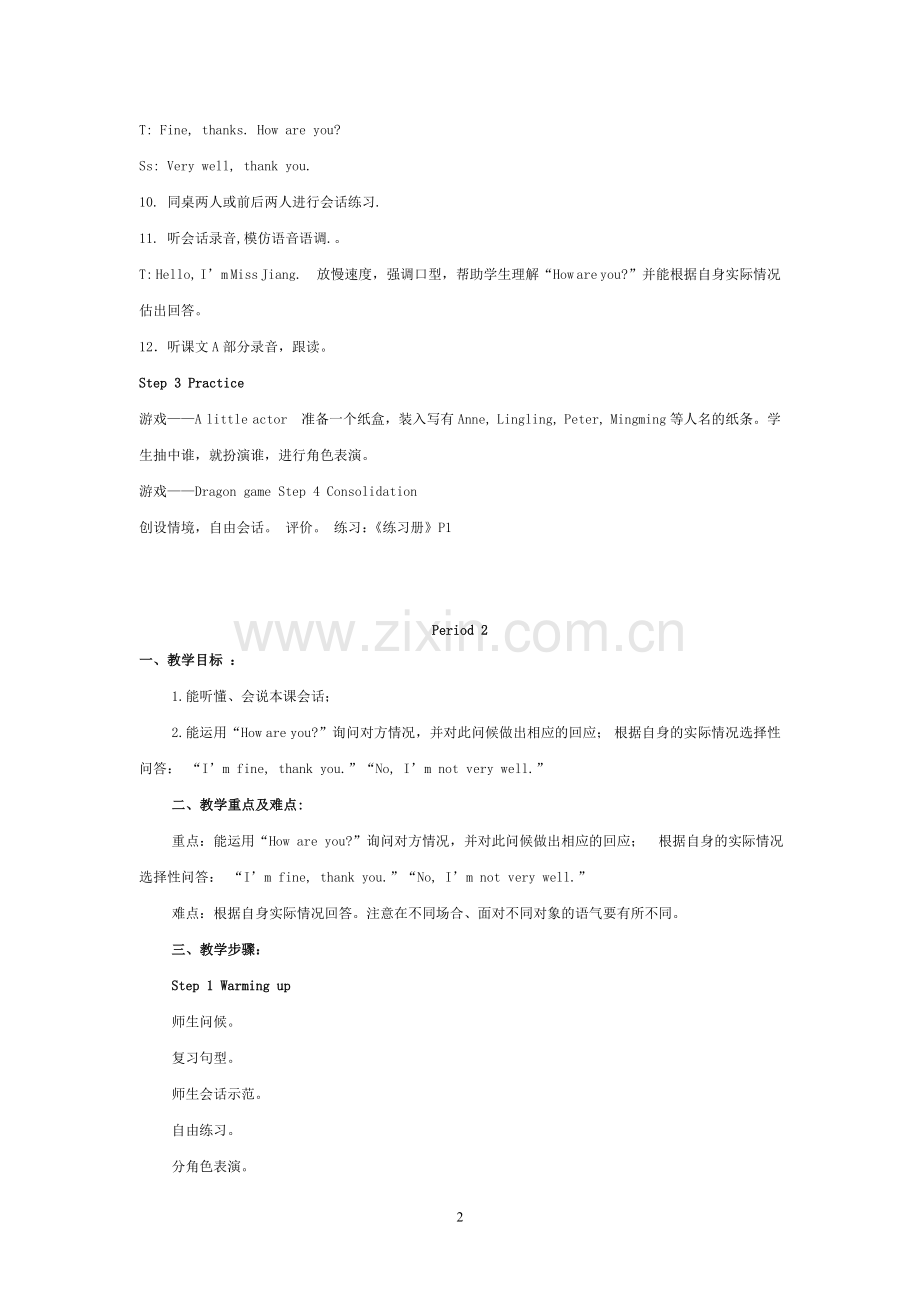 T: Fine, thanks. How are you?

Ss: Very well, thank you.

10. 同桌两人或前后两人进行会话练习.

11. 听会话录音,模仿语音语调.。

T: Hello, I’m Miss Jiang. 放慢速度，强调口型，帮助学生理解“How are you?”并能根据自身实际情况估出回答。

12．听课文 A 部分录音，跟读。

Step 3 Practice

游戏——A little actor 准备一个纸盒，装入写有 Anne, Lingling, Peter, Mingming 等人名的纸条。学生抽中谁，就扮演谁，进行角色表演。

游戏——Dragon game Step 4 Consolidation

创设情境，自由会话。 评价。 练习：《练习册》P1

www.zixin.com.cn

Period 2

一、教学目标 ：

1.能听懂、会说本课会话；

2.能运用“How are you?”询问对方情况，并对此问候做出相应的回应； 根据自身的实际情况选择性问答： “I’m fine, thank you.”“No, I’m not very well.”

二、教学重点及难点:

重点：能运用“How are you?”询问对方情况，并对此问候做出相应的回应； 根据自身的实际情况选择性问答： “I’m fine, thank you.”“No, I’m not very well.”

难点：根据自身实际情况回答。注意在不同场合、面对不同对象的语气要有所不同。

三、教学步骤：

Step 1 Warming up

师生问候。

复习句型。

师生会话示范。

自由练习。

分角色表演。

2